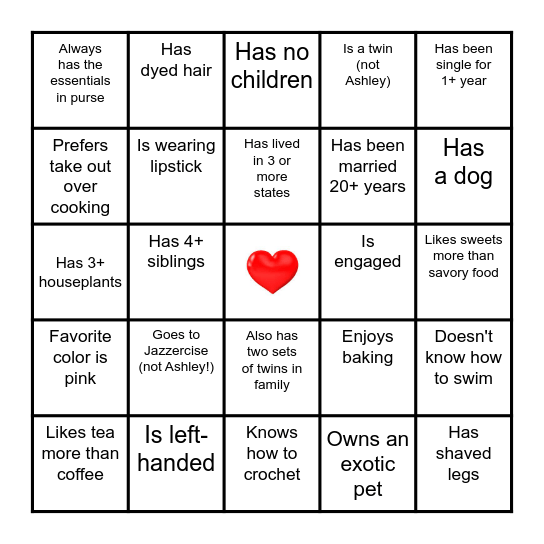 | | | | | |
|---|---|---|---|---|
| Always has the essentials in purse | Has dyed hair | Has no children | Is a twin (not Ashley) | Has been single for 1+ year |
| Prefers take out over cooking | Is wearing lipstick | Has lived in 3 or more states | Has been married 20+ years | Has a dog |
| Has 3+ houseplants | Has 4+ siblings | | Is engaged | Likes sweets more than savory food |
| Favorite color is pink | Goes to Jazzercise (not Ashley!) | Also has two sets of twins in family | Enjoys baking | Doesn't know how to swim |
| Likes tea more than coffee | Is left-handed | Knows how to crochet | Owns an exotic pet | Has shaved legs |